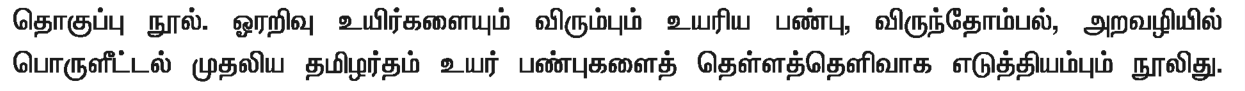 தொகுப்பு நூல். ஓரறிவு உயிர்களையும் விரும்பும் உயரிய பண்பு, விருந்தோம்பல், அறவழியில் பொருளீட்டல் முதலிய தமிழர்தம் உயர் பண்புகளைத் தெள்ளத்தெளிவாக எடுத்தியம்பும் நூலிது.